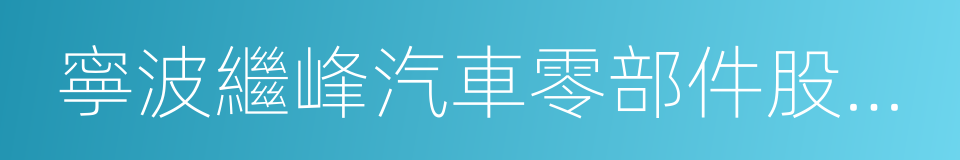 寧波繼峰汽車零部件股...